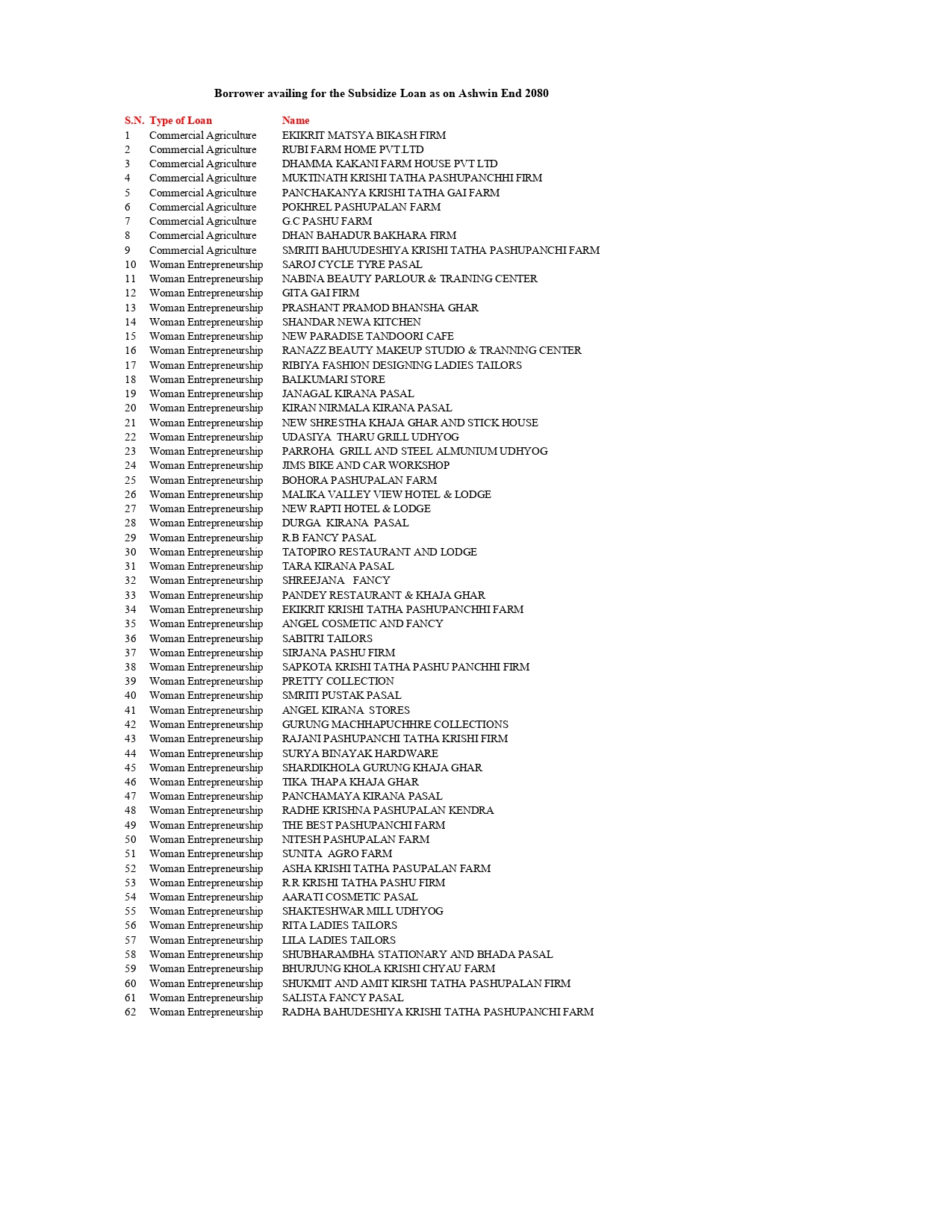 Borrower availing for the Subsidize Loan as on Ashwin End 2080

| S.N. | Type of Loan | Name |
|---|---|---|
| 1 | Commercial Agriculture | EKIKRIT MATSYA BIKASH FIRM |
| 2 | Commercial Agriculture | RUBI FARM HOME PVT LTD |
| 3 | Commercial Agriculture | DHAMMA KAKANI FARM HOUSE PVT LTD |
| 4 | Commercial Agriculture | MUKTINATH KRISHI TATHA PASHUPANCHHI FIRM |
| 5 | Commercial Agriculture | PANCHAKANYA KRISHI TATHA GAI FARM |
| 6 | Commercial Agriculture | POKHREL PASHUPALAN FARM |
| 7 | Commercial Agriculture | G.C PASHU FARM |
| 8 | Commercial Agriculture | DHAN BAHADUR BAKHARA FIRM |
| 9 | Commercial Agriculture | SMRITI BAHUUDESHIYA KRISHI TATHA PASHUPANCHI FARM |
| 10 | Woman Entrepreneurship | SAROJ CYCLE TYRE PASAL |
| 11 | Woman Entrepreneurship | NABINA BEAUTY PARLOUR & TRAINING CENTER |
| 12 | Woman Entrepreneurship | GITA GAI FIRM |
| 13 | Woman Entrepreneurship | PRASHANT PRAMOD BHANSHA GHAR |
| 14 | Woman Entrepreneurship | SHANDAR NEWA KITCHEN |
| 15 | Woman Entrepreneurship | NEW PARADISE TANDOORI CAFE |
| 16 | Woman Entrepreneurship | RANAZZ BEAUTY MAKEUP STUDIO & TRANNING CENTER |
| 17 | Woman Entrepreneurship | RIBIYA FASHION DESIGNING LADIES TAILORS |
| 18 | Woman Entrepreneurship | BALKUMARI STORE |
| 19 | Woman Entrepreneurship | JANAGAL KIRANA PASAL |
| 20 | Woman Entrepreneurship | KIRAN NIRMALA KIRANA PASAL |
| 21 | Woman Entrepreneurship | NEW SHRESTHA KHAJA GHAR AND STICK HOUSE |
| 22 | Woman Entrepreneurship | UDASIYA THARU GRILL UDHYOG |
| 23 | Woman Entrepreneurship | PARROHA GRILL AND STEEL ALMUNIUM UDHYOG |
| 24 | Woman Entrepreneurship | JIMS BIKE AND CAR WORKSHOP |
| 25 | Woman Entrepreneurship | BOHORA PASHUPALAN FARM |
| 26 | Woman Entrepreneurship | MALIKA VALLEY VIEW HOTEL & LODGE |
| 27 | Woman Entrepreneurship | NEW RAPTI HOTEL & LODGE |
| 28 | Woman Entrepreneurship | DURGA KIRANA PASAL |
| 29 | Woman Entrepreneurship | R.B FANCY PASAL |
| 30 | Woman Entrepreneurship | TATOPIRO RESTAURANT AND LODGE |
| 31 | Woman Entrepreneurship | TARA KIRANA PASAL |
| 32 | Woman Entrepreneurship | SHREEJANA FANCY |
| 33 | Woman Entrepreneurship | PANDEY RESTAURANT & KHAJA GHAR |
| 34 | Woman Entrepreneurship | EKIKRIT KRISHI TATHA PASHUPANCHHI FARM |
| 35 | Woman Entrepreneurship | ANGEL COSMETIC AND FANCY |
| 36 | Woman Entrepreneurship | SABITRI TAILORS |
| 37 | Woman Entrepreneurship | SIRJANA PASHU FIRM |
| 38 | Woman Entrepreneurship | SAPKOTA KRISHI TATHA PASHU PANCHHI FIRM |
| 39 | Woman Entrepreneurship | PRETTY COLLECTION |
| 40 | Woman Entrepreneurship | SMRITI PUSTAK PASAL |
| 41 | Woman Entrepreneurship | ANGEL KIRANA STORES |
| 42 | Woman Entrepreneurship | GURUNG MACHHAPUCHHRE COLLECTIONS |
| 43 | Woman Entrepreneurship | RAJANI PASHUPANCHI TATHA KRISHI FIRM |
| 44 | Woman Entrepreneurship | SURYA BINAYAK HARDWARE |
| 45 | Woman Entrepreneurship | SHARDIKHOLA GURUNG KHAJA GHAR |
| 46 | Woman Entrepreneurship | TIKA THAPA KHAJA GHAR |
| 47 | Woman Entrepreneurship | PANCHAMAYA KIRANA PASAL |
| 48 | Woman Entrepreneurship | RADHE KRISHNA PASHUPALAN KENDRA |
| 49 | Woman Entrepreneurship | THE BEST PASHUPANCHI FARM |
| 50 | Woman Entrepreneurship | NITESH PASHUPALAN FARM |
| 51 | Woman Entrepreneurship | SUNITA AGRO FARM |
| 52 | Woman Entrepreneurship | ASHA KRISHI TATHA PASUPALAN FARM |
| 53 | Woman Entrepreneurship | R.R KRISHI TATHA PASHU FIRM |
| 54 | Woman Entrepreneurship | AARATI COSMETIC PASAL |
| 55 | Woman Entrepreneurship | SHAKTESHWAR MILL UDHYOG |
| 56 | Woman Entrepreneurship | RITA LADIES TAILORS |
| 57 | Woman Entrepreneurship | LILA LADIES TAILORS |
| 58 | Woman Entrepreneurship | SHUBHARAMBHA STATIONARY AND BHADA PASAL |
| 59 | Woman Entrepreneurship | BHURJUNG KHOLA KRISHI CHYAU FARM |
| 60 | Woman Entrepreneurship | SHUKMIT AND AMIT KIRSHI TATHA PASHUPALAN FIRM |
| 61 | Woman Entrepreneurship | SALISTA FANCY PASAL |
| 62 | Woman Entrepreneurship | RADHA BAHUDESHIYA KRISHI TATHA PASHUPANCHI FARM |